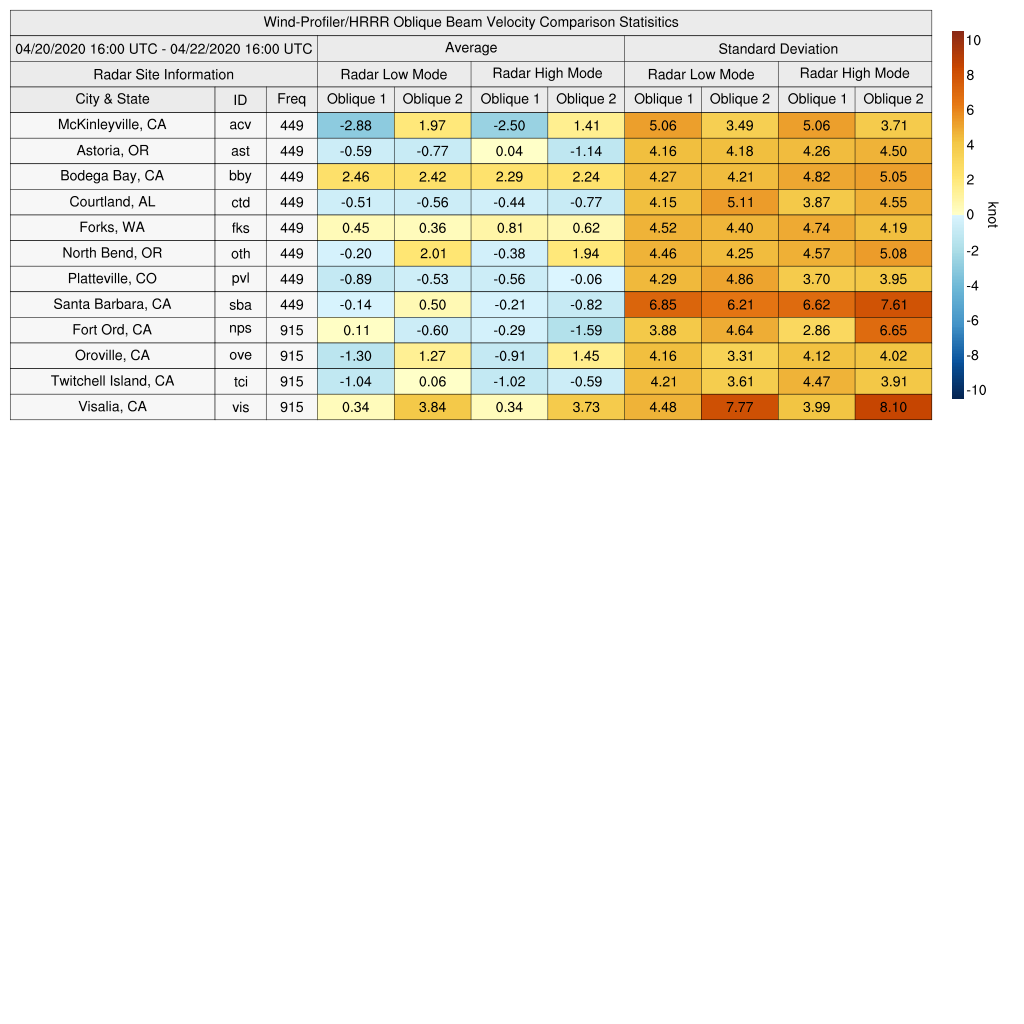 Wind-Profiler/HRRR Oblique Beam Velocity Comparison Statisitics

| 04/20/2020 16:00 UTC - 04/22/2020 16:00 UTC | | | Average | | | | Standard Deviation | | | |
|---|---|---|---|---|---|---|---|---|---|---|
| Radar Site Information | | | Radar Low Mode | | Radar High Mode | | Radar Low Mode | | Radar High Mode | |
| City & State | ID | Freq | Oblique 1 | Oblique 2 | Oblique 1 | Oblique 2 | Oblique 1 | Oblique 2 | Oblique 1 | Oblique 2 |
| McKinleyville, CA | acv | 449 | -2.88 | 1.97 | -2.50 | 1.41 | 5.06 | 3.49 | 5.06 | 3.71 |
| Astoria, OR | ast | 449 | -0.59 | -0.77 | 0.04 | -1.14 | 4.16 | 4.18 | 4.26 | 4.50 |
| Bodega Bay, CA | bby | 449 | 2.46 | 2.42 | 2.29 | 2.24 | 4.27 | 4.21 | 4.82 | 5.05 |
| Courtland, AL | ctd | 449 | -0.51 | -0.56 | -0.44 | -0.77 | 4.15 | 5.11 | 3.87 | 4.55 |
| Forks, WA | fks | 449 | 0.45 | 0.36 | 0.81 | 0.62 | 4.52 | 4.40 | 4.74 | 4.19 |
| North Bend, OR | oth | 449 | -0.20 | 2.01 | -0.38 | 1.94 | 4.46 | 4.25 | 4.57 | 5.08 |
| Platteville, CO | pvl | 449 | -0.89 | -0.53 | -0.56 | -0.06 | 4.29 | 4.86 | 3.70 | 3.95 |
| Santa Barbara, CA | sba | 449 | -0.14 | 0.50 | -0.21 | -0.82 | 6.85 | 6.21 | 6.62 | 7.61 |
| Fort Ord, CA | nps | 915 | 0.11 | -0.60 | -0.29 | -1.59 | 3.88 | 4.64 | 2.86 | 6.65 |
| Oroville, CA | ove | 915 | -1.30 | 1.27 | -0.91 | 1.45 | 4.16 | 3.31 | 4.12 | 4.02 |
| Twitchell Island, CA | tci | 915 | -1.04 | 0.06 | -1.02 | -0.59 | 4.21 | 3.61 | 4.47 | 3.91 |
| Visalia, CA | vis | 915 | 0.34 | 3.84 | 0.34 | 3.73 | 4.48 | 7.77 | 3.99 | 8.10 |

10
8
6
4
2
0
-2
-4
-6
-8
-10
knot